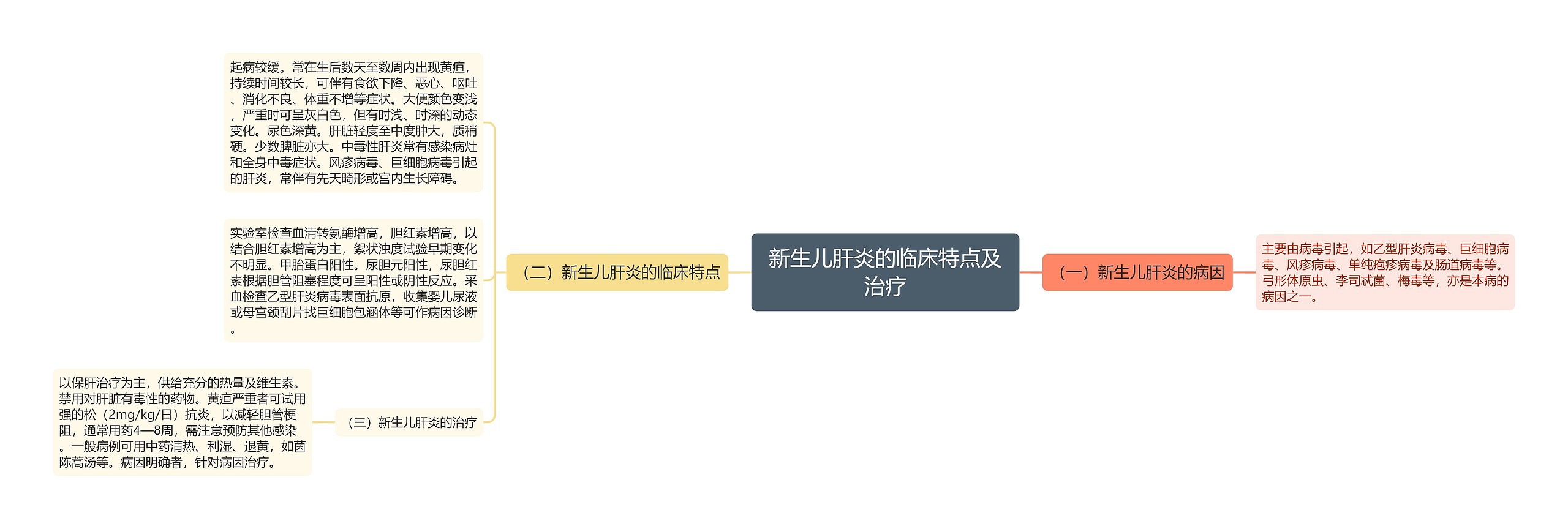 新生儿肝炎的临床特点及治疗

（一）新生儿肝炎的病因

主要由病毒引起，如乙型肝炎病毒、巨细胞病毒、风疹病毒、单纯疱疹病毒及肠道病毒等。弓形体原虫、李司忒菌、梅毒等，亦是本病的病因之一。

（二）新生儿肝炎的临床特点

起病较缓。常在生后数天至数周内出现黄疸，持续时间较长，可伴有食欲下降、恶心、呕吐、消化不良、体重不增等症状。大便颜色变浅，严重时可呈灰白色，但有时浅、时深的动态变化。尿色深黄。肝脏轻度至中度肿大，质稍硬。少数脾脏亦大。中毒性肝炎常有感染病灶和全身中毒症状。风疹病毒、巨细胞病毒引起的肝炎，常伴有先天畸形或宫内生长障碍。

实验室检查血清转氨酶增高，胆红素增高，以结合胆红素增高为主，絮状浊度试验早期变化不明显。甲胎蛋白阳性。尿胆元阳性，尿胆红素根据胆管阻塞程度可呈阳性或阴性反应。采血检查乙型肝炎病毒表面抗原，收集婴儿尿液或母宫颈刮片找巨细胞包涵体等可作病因诊断。

（三）新生儿肝炎的治疗

以保肝治疗为主，供给充分的热量及维生素。禁用对肝脏有毒性的药物。黄疸严重者可试用强的松（2mg/kg/日）抗炎，以减轻胆管梗阻，通常用药4—8周，需注意预防其他感染。一般病例可用中药清热、利湿、退黄，如茵陈蒿汤等。病因明确者，针对病因治疗。